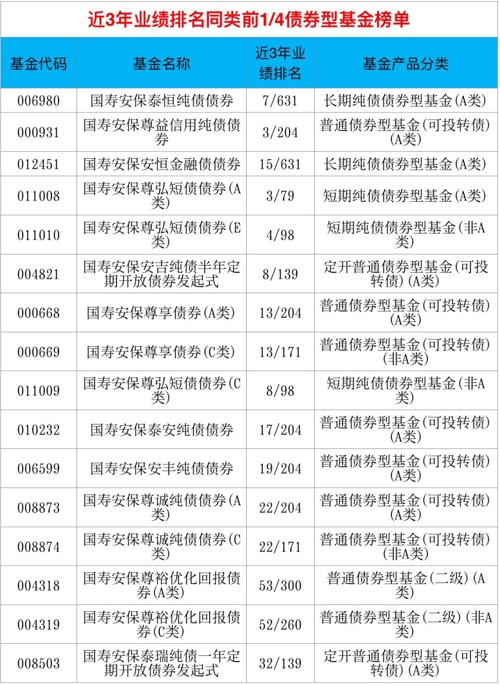 近3年业绩排名同类前1/4债券型基金榜单

| 基金代码 | 基金名称 | 近3年业绩排名 | 基金产品分类 |
|---|---|---|---|
| 006980 | 国寿安保泰恒纯债债券 | 7/631 | 长期纯债债券型基金(A类) |
| 000931 | 国寿安保尊益信用纯债债券 | 3/204 | 普通债券型基金(可投转债)(A类) |
| 012451 | 国寿安保安恒金融债债券 | 15/631 | 长期纯债债券型基金(A类) |
| 011008 | 国寿安保尊弘短债债券(A类) | 3/79 | 短期纯债债券型基金(A类) |
| 011010 | 国寿安保尊弘短债债券(E类) | 4/98 | 短期纯债债券型基金(非A类) |
| 004821 | 国寿安保安吉纯债半年定期开放债券发起式 | 8/139 | 定开普通债券型基金(可投转债)(A类) |
| 000668 | 国寿安保尊享债券(A类) | 13/204 | 普通债券型基金(可投转债)(A类) |
| 000669 | 国寿安保尊享债券(C类) | 13/171 | 普通债券型基金(可投转债)(非A类) |
| 011009 | 国寿安保尊弘短债债券(C类) | 8/98 | 短期纯债债券型基金(非A类) |
| 010232 | 国寿安保泰安纯债债券 | 17/204 | 普通债券型基金(可投转债)(A类) |
| 006599 | 国寿安保安丰纯债债券 | 19/204 | 普通债券型基金(可投转债)(A类) |
| 008873 | 国寿安保尊诚纯债债券(A类) | 22/204 | 普通债券型基金(可投转债)(A类) |
| 008874 | 国寿安保尊诚纯债债券(C类) | 22/171 | 普通债券型基金(可投转债)(非A类) |
| 004318 | 国寿安保尊裕优化回报债券(A类) | 53/300 | 普通债券型基金(二级)(A类) |
| 004319 | 国寿安保尊裕优化回报债券(C类) | 52/260 | 普通债券型基金(二级)(非A类) |
| 008503 | 国寿安保泰瑞纯债一年定期开放债券发起式 | 32/139 | 定开普通债券型基金(可投转债)(A类) |